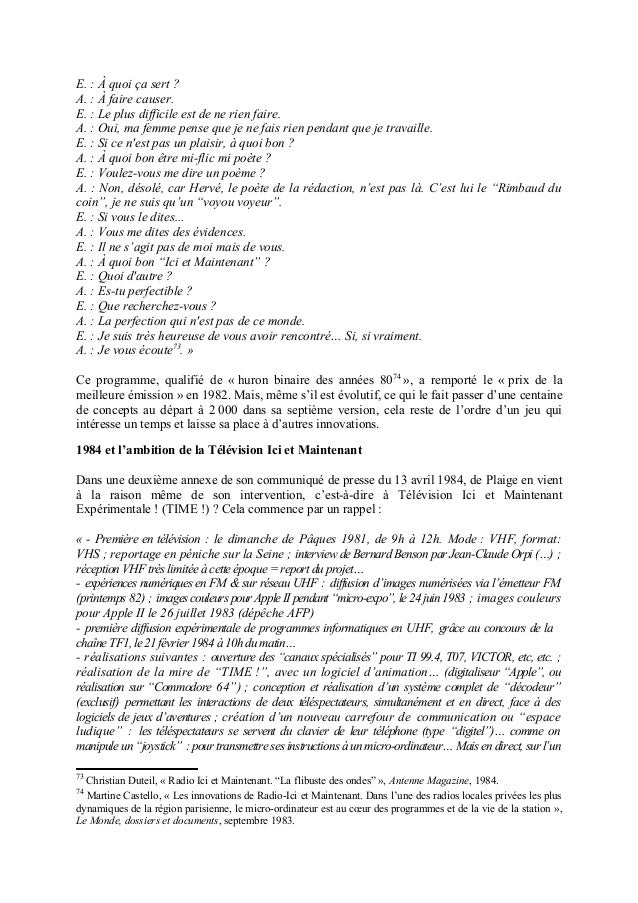 E. : À quoi ça sert ?
A. : À faire causer.
E. : Le plus difficile est de ne rien faire.
A. : Oui, ma femme pense que je ne fais rien pendant que je travaille.
E. : Si ce n'est pas un plaisir, à quoi bon ?
A. : À quoi bon être mi-flic mi poète ?
E. : Voulez-vous me dire un poème ?
A. : Non, désolé, car Hervé, le poète de la rédaction, n'est pas là. C'est lui le "Rimbaud du coin", je ne suis qu'un "voyou voyeur".
E. : Si vous le dites...
A. : Vous me dites des évidences.
E. : Il ne s'agit pas de moi mais de vous.
A. : À quoi bon "Ici et Maintenant" ?
E. : Quoi d'autre ?
A. : Es-tu perfectible ?
E. : Que recherchez-vous ?
A. : La perfection qui n'est pas de ce monde.
E. : Je suis très heureuse de vous avoir rencontré... Si, si vraiment.
A. : Je vous écoute$^{73}$. »

Ce programme, qualifié de « huron binaire des années 80$^{74}$ », a remporté le « prix de la meilleure émission » en 1982. Mais, même s'il est évolutif, ce qui le fait passer d'une centaine de concepts au départ à 2 000 dans sa septième version, cela reste de l'ordre d'un jeu qui intéresse un temps et laisse sa place à d'autres innovations.

1984 et l'ambition de la Télévision Ici et Maintenant

Dans une deuxième annexe de son communiqué de presse du 13 avril 1984, de Plaige en vient à la raison même de son intervention, c'est-à-dire à Télévision Ici et Maintenant Expérimentale ! (TIME !) ? Cela commence par un rappel :

« - Première en télévision : le dimanche de Pâques 1981, de 9h à 12h. Mode : VHF, format: VHS ; reportage en péniche sur la Seine ; interview de Bernard Benson par Jean-Claude Orpi (...) ; réception VHF très limitée à cette époque = report du projet...
- expériences numériques en FM & sur réseau UHF : diffusion d'images numérisées via l'émetteur FM (printemps 82) ; images couleurs pour Apple II pendant "micro-expo", le 24 juin 1983 ; images couleurs pour Apple II le 26 juillet 1983 (dépêche AFP)
- première diffusion expérimentale de programmes informatiques en UHF, grâce au concours de la chaîne TF1, le 21 février 1984 à 10h du matin...
- réalisations suivantes : ouverture des "canaux spécialisés" pour TI 99.4, T07, VICTOR, etc, etc. ; réalisation de la mire de "TIME !", avec un logiciel d'animation... (digitaliseur "Apple", ou réalisation sur "Commodore 64") ; conception et réalisation d'un système complet de "décodeur" (exclusif) permettant les interactions de deux téléspectateurs, simultanément et en direct, face à des logiciels de jeux d'aventures ; création d'un nouveau carrefour de communication ou "espace ludique" : les téléspectateurs se servent du clavier de leur téléphone (type "digitel")... comme on manipule un "joystick" : pour transmettre ses instructions à un micro-ordinateur... Mais en direct, sur l'un

$^{73}$ Christian Duteil, « Radio Ici et Maintenant. "La flibuste des ondes" », Antenne Magazine, 1984.
$^{74}$ Martine Castello, « Les innovations de Radio-Ici et Maintenant. Dans l'une des radios locales privées les plus dynamiques de la région parisienne, le micro-ordinateur est au cœur des programmes et de la vie de la station », Le Monde, dossiers et documents, septembre 1983.